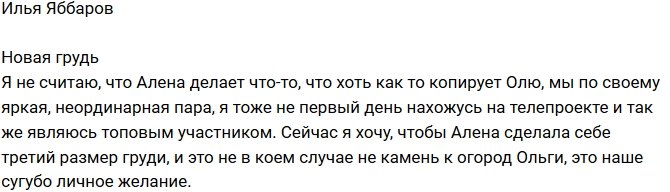 Илья Яббаров

Новая грудь
Я не считаю, что Алена делает что-то, что хоть как то копирует Олю, мы по своему яркая, неординарная пара, я тоже не первый день нахожусь на телепроекте и так же являюсь топовым участником. Сейчас я хочу, чтобы Алена сделала себе третий размер груди, и это не в коем случае не камень к огород Ольги, это наше сугубо личное желание.